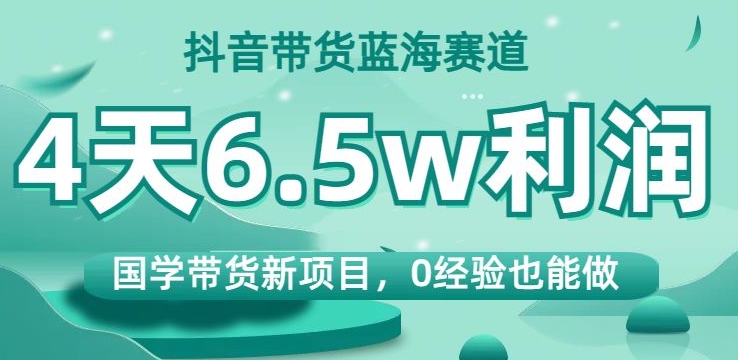 抖音带货蓝海赛道

4天6.5w利润

国学带货新项目，0经验也能做